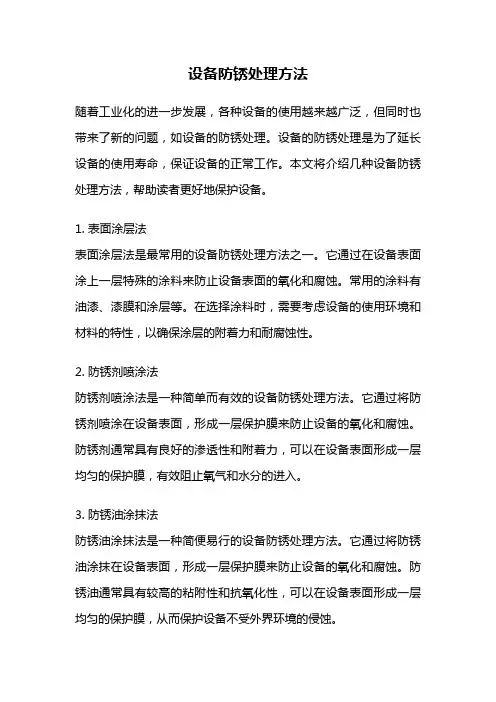 设备防锈处理方法

随着工业化的进一步发展，各种设备的使用越来越广泛，但同时也带来了新的问题，如设备的防锈处理。设备的防锈处理是为了延长设备的使用寿命，保证设备的正常工作。本文将介绍几种设备防锈处理方法，帮助读者更好地保护设备。

1. 表面涂层法
表面涂层法是最常用的设备防锈处理方法之一。它通过在设备表面涂上一层特殊的涂料来防止设备表面的氧化和腐蚀。常用的涂料有油漆、漆膜和涂层等。在选择涂料时，需要考虑设备的使用环境和材料的特性，以确保涂层的附着力和耐腐蚀性。

2. 防锈剂喷涂法
防锈剂喷涂法是一种简单而有效的设备防锈处理方法。它通过将防锈剂喷涂在设备表面，形成一层保护膜来防止设备的氧化和腐蚀。防锈剂通常具有良好的渗透性和附着力，可以在设备表面形成一层均匀的保护膜，有效阻止氧气和水分的进入。

3. 防锈油涂抹法
防锈油涂抹法是一种简便易行的设备防锈处理方法。它通过将防锈油涂抹在设备表面，形成一层保护膜来防止设备的氧化和腐蚀。防锈油通常具有较高的粘附性和抗氧化性，可以在设备表面形成一层均匀的保护膜，从而保护设备不受外界环境的侵蚀。